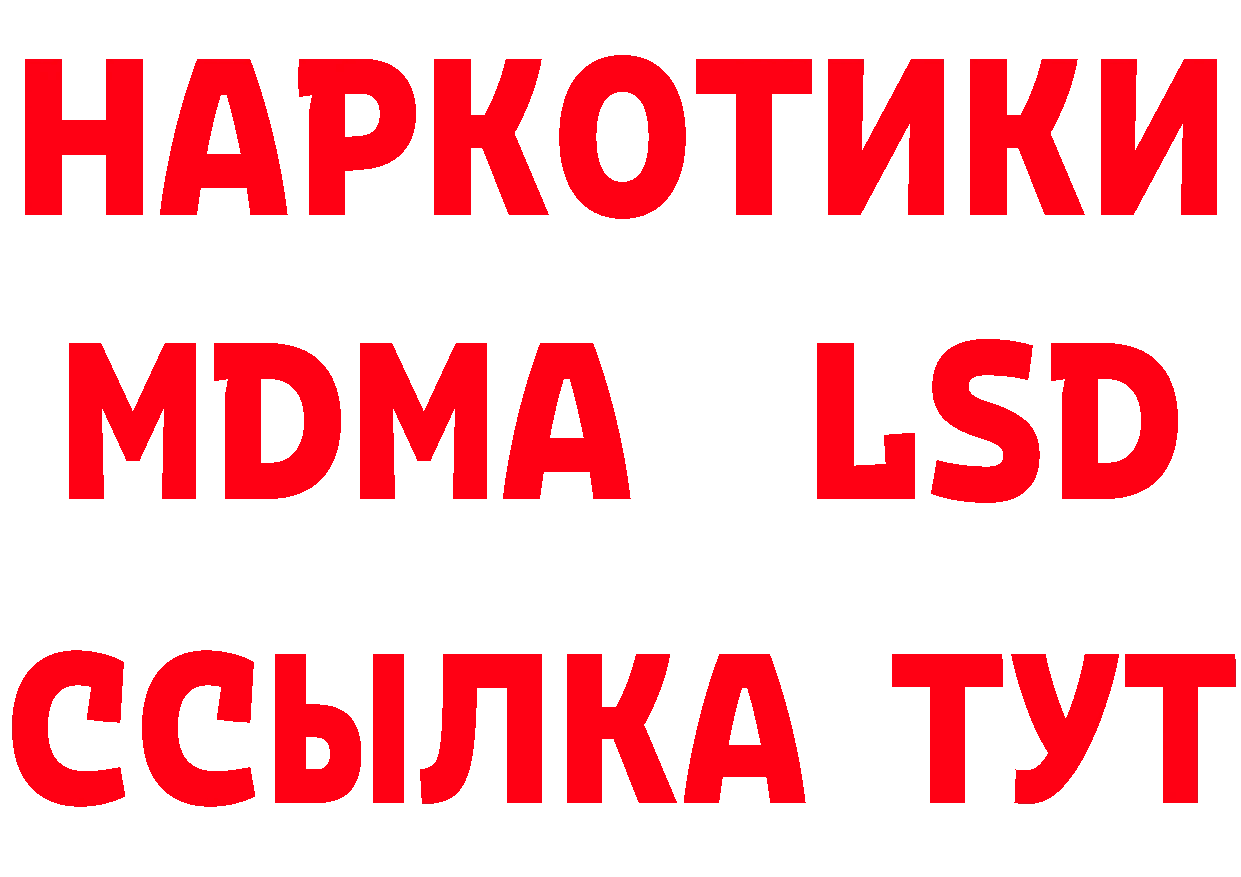 НАРКОТИКИ
MDMA LSD
ССЫЛКА ТУТ